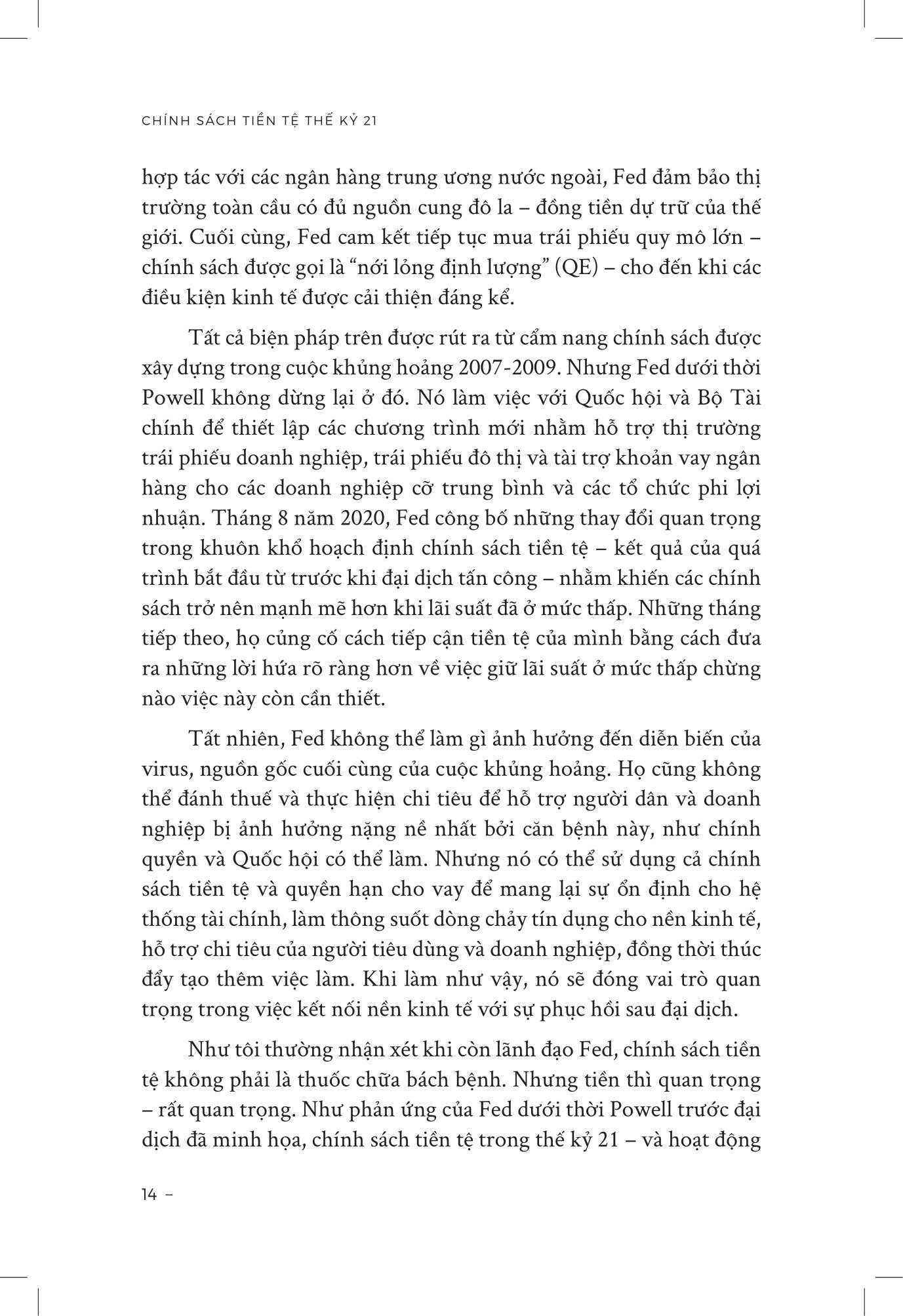 CHÍNH SÁCH TIỀN TỆ THẾ KỶ 21

hợp tác với các ngân hàng trung ương nước ngoài, Fed đảm bảo thị trường toàn cầu có đủ nguồn cung đô la – đồng tiền dự trữ của thế giới. Cuối cùng, Fed cam kết tiếp tục mua trái phiếu quy mô lớn – chính sách được gọi là “nới lỏng định lượng” (QE) – cho đến khi các điều kiện kinh tế được cải thiện đáng kể.

Tất cả biện pháp trên được rút ra từ cẩm nang chính sách được xây dựng trong cuộc khủng hoảng 2007-2009. Nhưng Fed dưới thời Powell không dừng lại ở đó. Nó làm việc với Quốc hội và Bộ Tài chính để thiết lập các chương trình mới nhằm hỗ trợ thị trường trái phiếu doanh nghiệp, trái phiếu đô thị và tài trợ khoản vay ngân hàng cho các doanh nghiệp cỡ trung bình và các tổ chức phi lợi nhuận. Tháng 8 năm 2020, Fed công bố những thay đổi quan trọng trong khuôn khổ hoạch định chính sách tiền tệ – kết quả của quá trình bắt đầu từ trước khi đại dịch tấn công – nhằm khiến các chính sách trở nên mạnh mẽ hơn khi lãi suất đã ở mức thấp. Những tháng tiếp theo, họ củng cố cách tiếp cận tiền tệ của mình bằng cách đưa ra những lời hứa rõ ràng hơn về việc giữ lãi suất ở mức thấp chừng nào việc này còn cần thiết.

Tất nhiên, Fed không thể làm gì ảnh hưởng đến diễn biến của virus, nguồn gốc cuối cùng của cuộc khủng hoảng. Họ cũng không thể đánh thuế và thực hiện chi tiêu để hỗ trợ người dân và doanh nghiệp bị ảnh hưởng nặng nề nhất bởi căn bệnh này, như chính quyền và Quốc hội có thể làm. Nhưng nó có thể sử dụng cả chính sách tiền tệ và quyền hạn cho vay để mang lại sự ổn định cho hệ thống tài chính, làm thông suốt dòng chảy tín dụng cho nền kinh tế, hỗ trợ chi tiêu của người tiêu dùng và doanh nghiệp, đồng thời thúc đẩy tạo thêm việc làm. Khi làm như vậy, nó sẽ đóng vai trò quan trọng trong việc kết nối nền kinh tế với sự phục hồi sau đại dịch.

Như tôi thường nhận xét khi còn lãnh đạo Fed, chính sách tiền tệ không phải là thuốc chữa bách bệnh. Nhưng tiền thì quan trọng – rất quan trọng. Như phản ứng của Fed dưới thời Powell trước đại dịch đã minh họa, chính sách tiền tệ trong thế kỷ 21 – và hoạt động

14 –